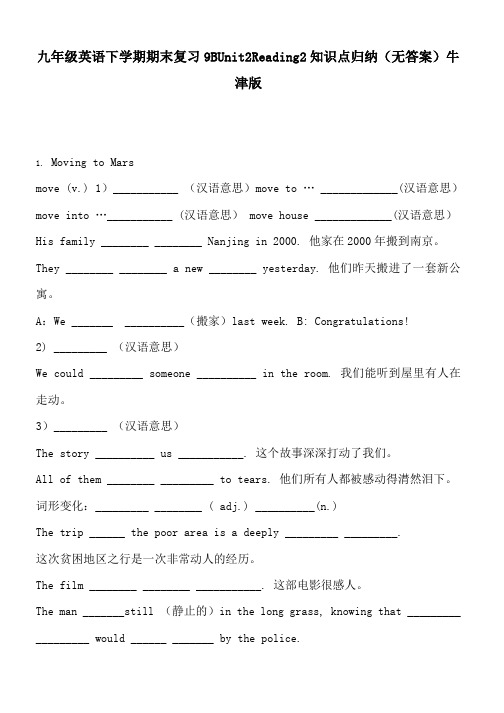 九年级英语下学期期末复习 9BUnit2Reading2 知识点归纳（无答案）牛津版

1. Moving to Mars

move (v.) 1) ___________ （汉语意思）move to … _____________（汉语意思）

move into …___________ （汉语意思） move house _____________（汉语意思）

His family ________ ________ Nanjing in 2000. 他家在 2000 年搬到南京。

They ________ ________ a new ________ yesterday. 他们昨天搬进了一套新公寓。

A: We _______ __________（搬家）last week. B: Congratulations!

2) _________ （汉语意思）

We could _________ someone __________ in the room. 我们能听到屋里有人在走动。

3）_________ （汉语意思）

The story __________ us ___________. 这个故事深深打动了我们。

All of them ________ _________ to tears. 他们所有人都被感动得潸然泪下。

词形变化：_________ ________ ( adj.) __________(n.)

The trip ______ the poor area is a deeply _________ _________.

这次贫困地区之行是一次非常动人的经历。

The film ________ ________ ___________. 这部电影很感人。

The man _______still （静止的）in the long grass, knowing that _________ _________ would ______ _______ by the police.